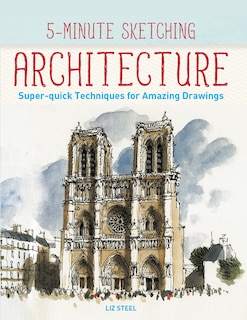 5-MINUTE SKETCHING
ARCHITECTURE
Super-quick Techniques for Amazing Drawings

LIZ STEEL